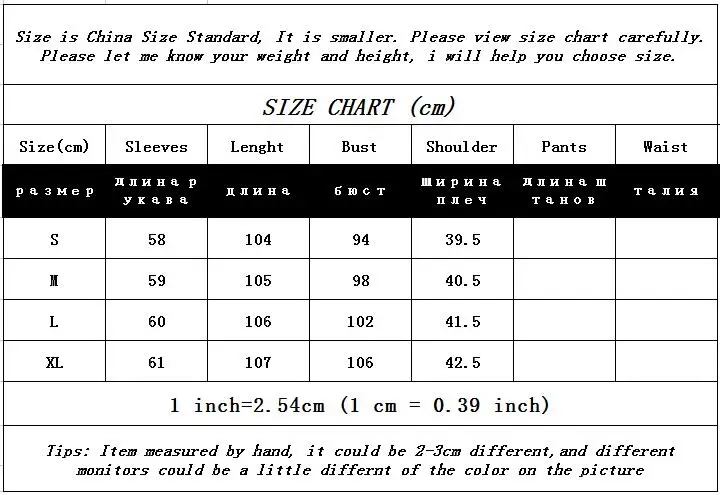 Size is China Size Standard, It is smaller. Please view size chart carefully. Please let me know your weight and height, i will help you choose size.

SIZE CHART (cm)

| Size(cm) | Sleeves | Lenght | Bust | Shoulder | Pants | Waist |
|---|---|---|---|---|---|---|
| размер | длина рукава | длина | бюст | ширина плеч | длина штанов | талия |
| S | 58 | 104 | 94 | 39.5 | | |
| M | 59 | 105 | 98 | 40.5 | | |
| L | 60 | 106 | 102 | 41.5 | | |
| XL | 61 | 107 | 106 | 42.5 | | |

1 inch=2.54cm (1 cm = 0.39 inch)

Tips: Item measured by hand, it could be 2-3cm different,and different monitors could be a little differnt of the color on the picture